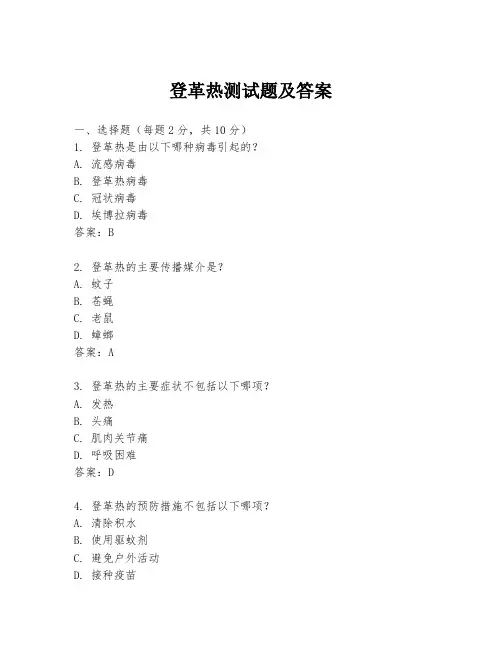 登革热测试题及答案

一、选择题（每题 2 分，共 10 分）
1. 登革热是由以下哪种病毒引起的？
A. 流感病毒
B. 登革热病毒
C. 冠状病毒
D. 埃博拉病毒
答案：B

2. 登革热的主要传播媒介是？
A. 蚊子
B. 苍蝇
C. 老鼠
D. 蟑螂
答案：A

3. 登革热的主要症状不包括以下哪项？
A. 发热
B. 头痛
C. 肌肉关节痛
D. 呼吸困难
答案：D

4. 登革热的预防措施不包括以下哪项？
A. 清除积水
B. 使用驱蚊剂
C. 避免户外活动
D. 接种疫苗